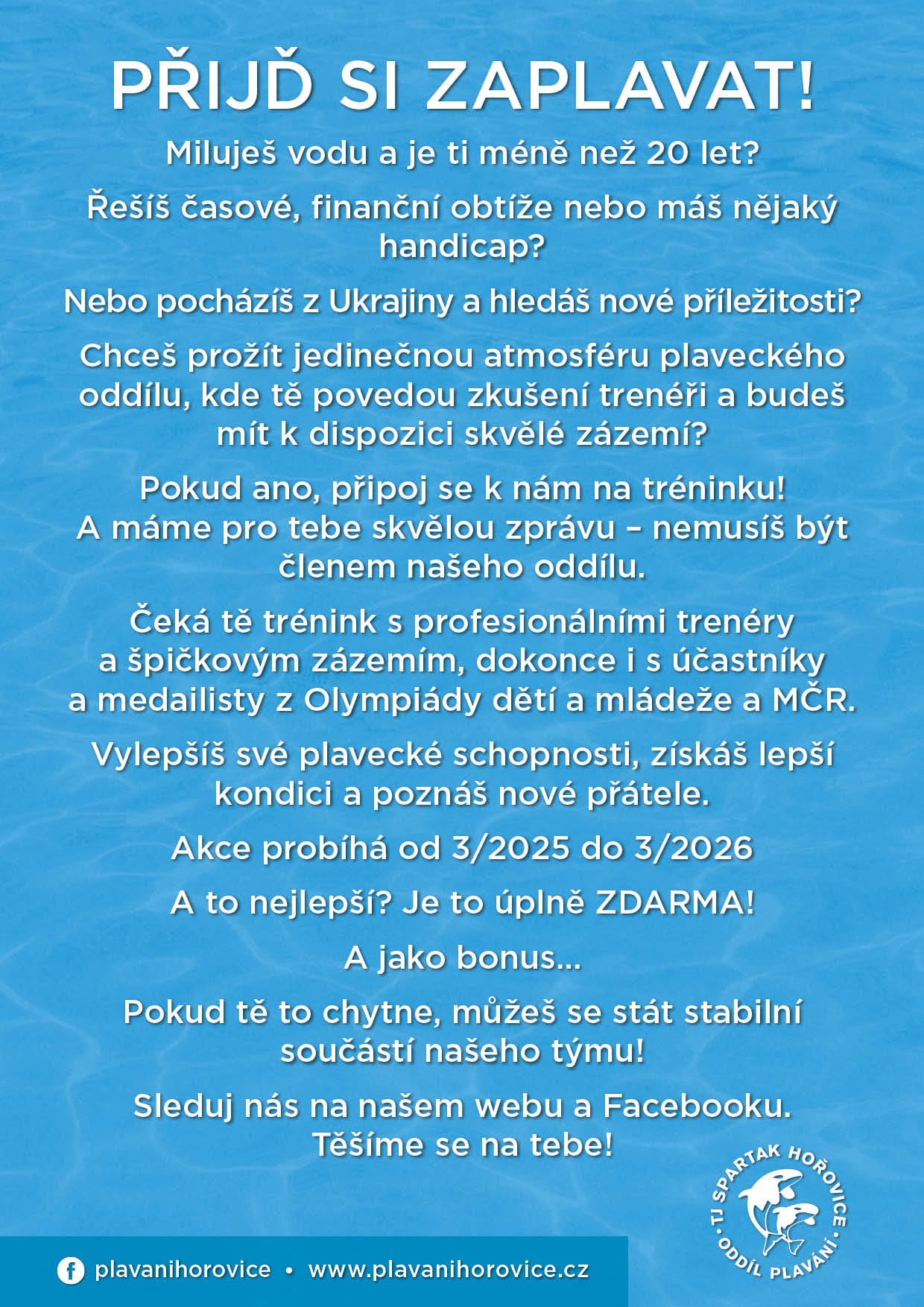 PŘIJĎ SI ZAPLAVAT!

Miluješ vodu a je ti méně než 20 let?

Řešíš časové, finanční obtíže nebo máš nějaký handicap?

Nebo pocházíš z Ukrajiny a hledáš nové příležitosti?

Chceš prožít jedinečnou atmosféru plaveckého oddílu, kde tě povedou zkušení trenéři a budeš mít k dispozici skvělé zázemí?

Pokud ano, připoj se k nám na tréninku!
A máme pro tebe skvělou zprávu – nemusíš být členem našeho oddílu.

Čeká tě trénink s profesionálními trenéry a špičkovým zázemím, dokonce i s účastníky a medailisty z Olympiády dětí a mládeže a MČR.

Vylepšíš své plavecké schopnosti, získáš lepší kondici a poznáš nové přátele.

Akce probíhá od 3/2025 do 3/2026

A to nejlepší? Je to úplně ZDARMA!

A jako bonus...

Pokud tě to chytne, můžeš se stát stabilní součástí našeho týmu!

Sleduj nás na našem webu a Facebooku.
Těšíme se na tebe!

TJ SPARTAK HOŘOVICE • ODDÍL PLAVÁNÍ •

plavanihorovice • www.plavanihorovice.cz